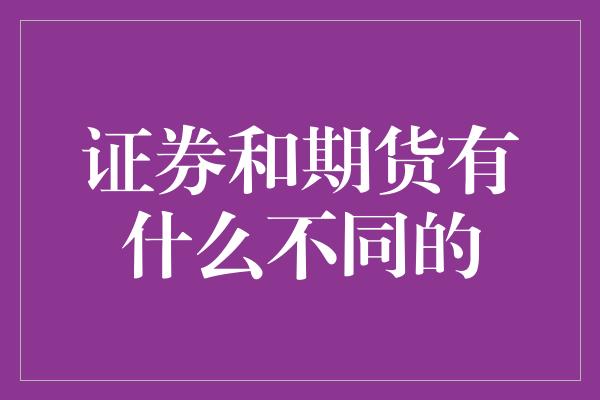 证券和期货有什么不同的